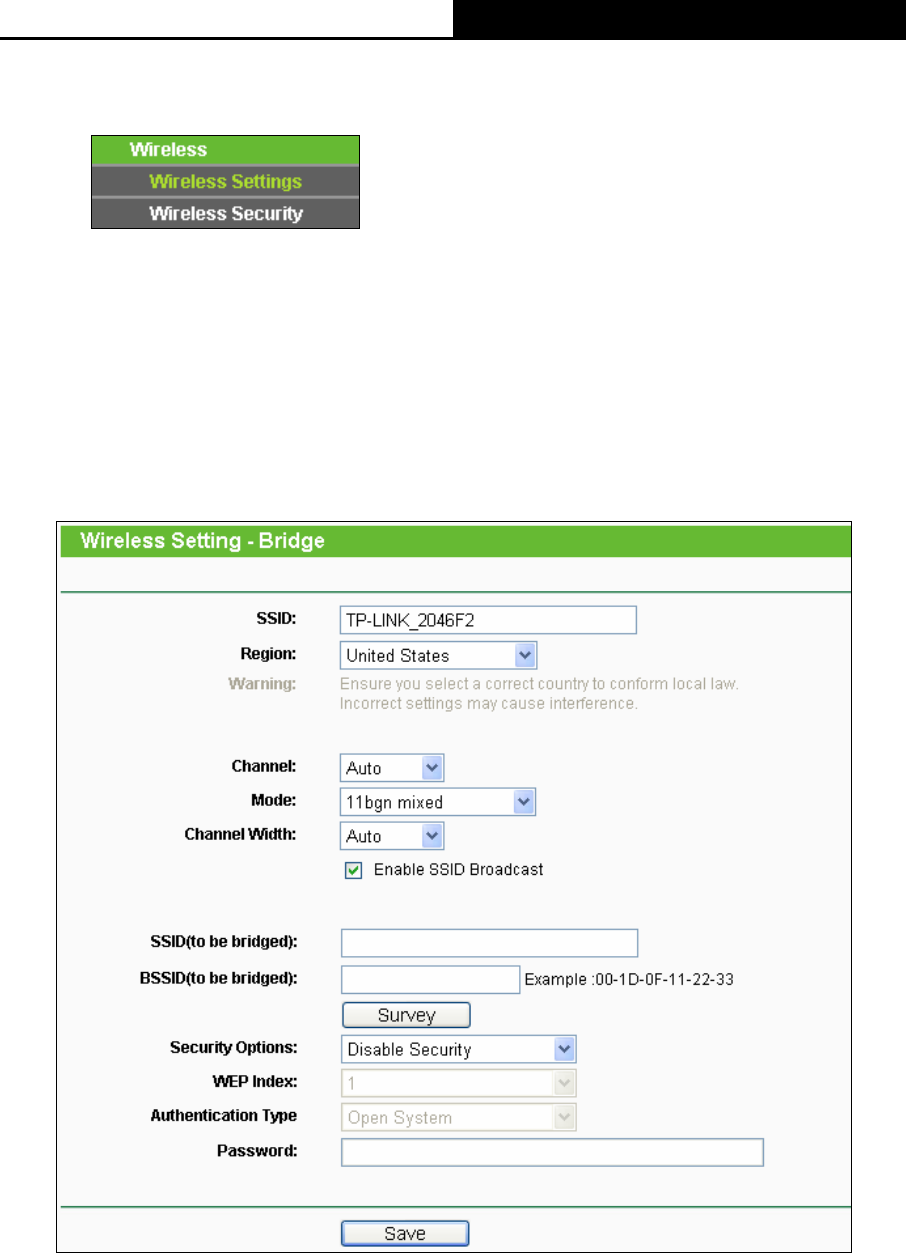 Wireless
Wireless Settings
Wireless Security

Wireless Setting - Bridge

SSID: TP-LINK_2046F2
Region: United States
Warning: Ensure you select a correct country to conform local law. Incorrect settings may cause interference.

Channel: Auto
Mode: 11bgn mixed
Channel Width: Auto
Enable SSID Broadcast

SSID(to be bridged):
BSSID(to be bridged): Example :00-1D-0F-11-22-33
Survey
Security Options: Disable Security
WEP Index: 1
Authentication Type Open System
Password:

Save